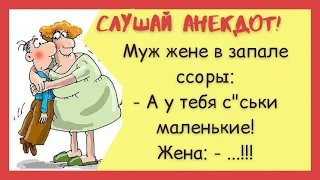 СЛУШАЙ АНЕКДОТ!

Муж жене в запале ссоры:
- А у тебя с"ськи маленькие!
Жена: - ...!!!